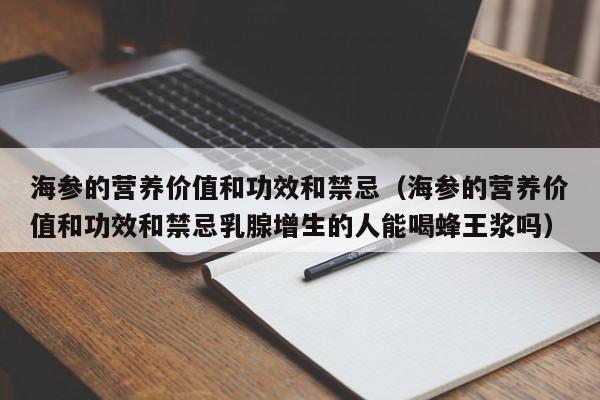 海参的营养价值和功效和禁忌（海参的营养价值和功效和禁忌乳腺增生的人能喝蜂王浆吗）